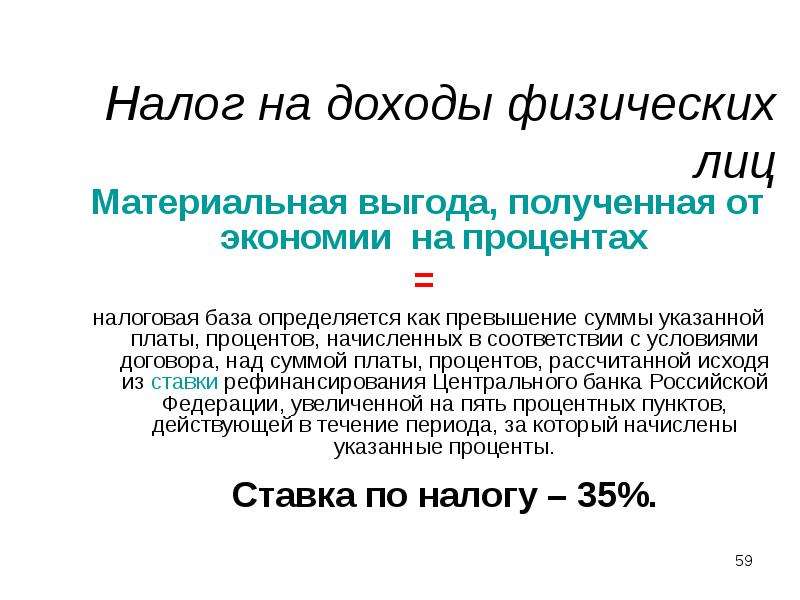 Налог на доходы физических лиц

Материальная выгода, полученная от экономии на процентах

=

налоговая база определяется как превышение суммы указанной платы, процентов, начисленных в соответствии с условиями договора, над суммой платы, процентов, рассчитанной исходя из ставки рефинансирования Центрального банка Российской Федерации, увеличенной на пять процентных пунктов, действующей в течение периода, за который начислены указанные проценты.

Ставка по налогу – 35%.

59